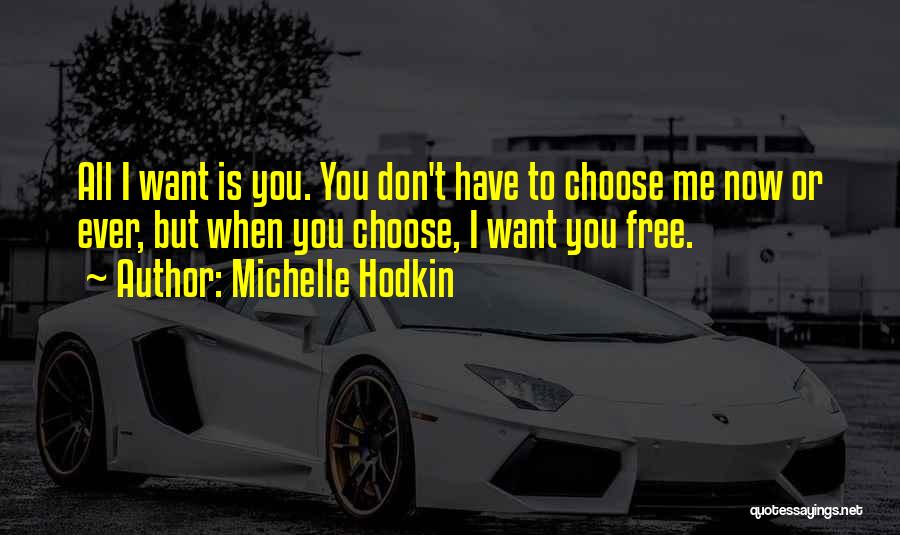 All I want is you. You don't have to choose me now or ever, but when you choose, I want you free.
~ Author: Michelle Hodkin

quotessayings.net